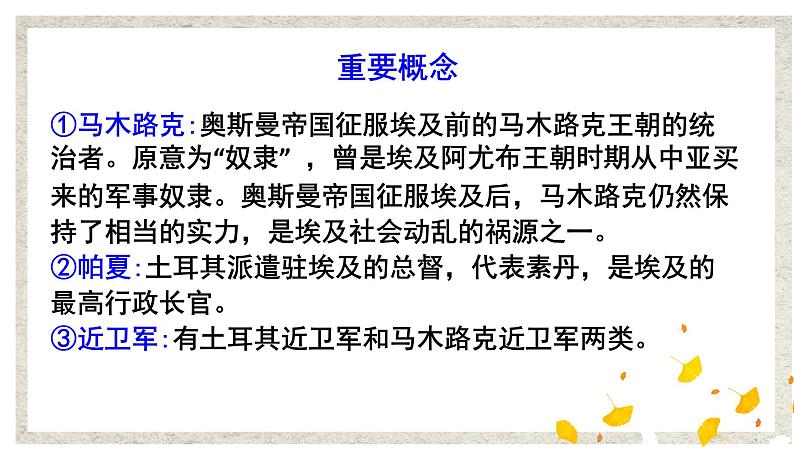 重要概念

①马木路克:奥斯曼帝国征服埃及前的马木路克王朝的统治者。原意为“奴隶”，曾是埃及阿尤布王朝时期从中亚买来的军事奴隶。奥斯曼帝国征服埃及后，马木路克仍然保持了相当的实力，是埃及社会动乱的祸源之一。

②帕夏:土耳其派遣驻埃及的总督，代表素丹，是埃及的最高行政长官。

③近卫军:有土耳其近卫军和马木路克近卫军两类。